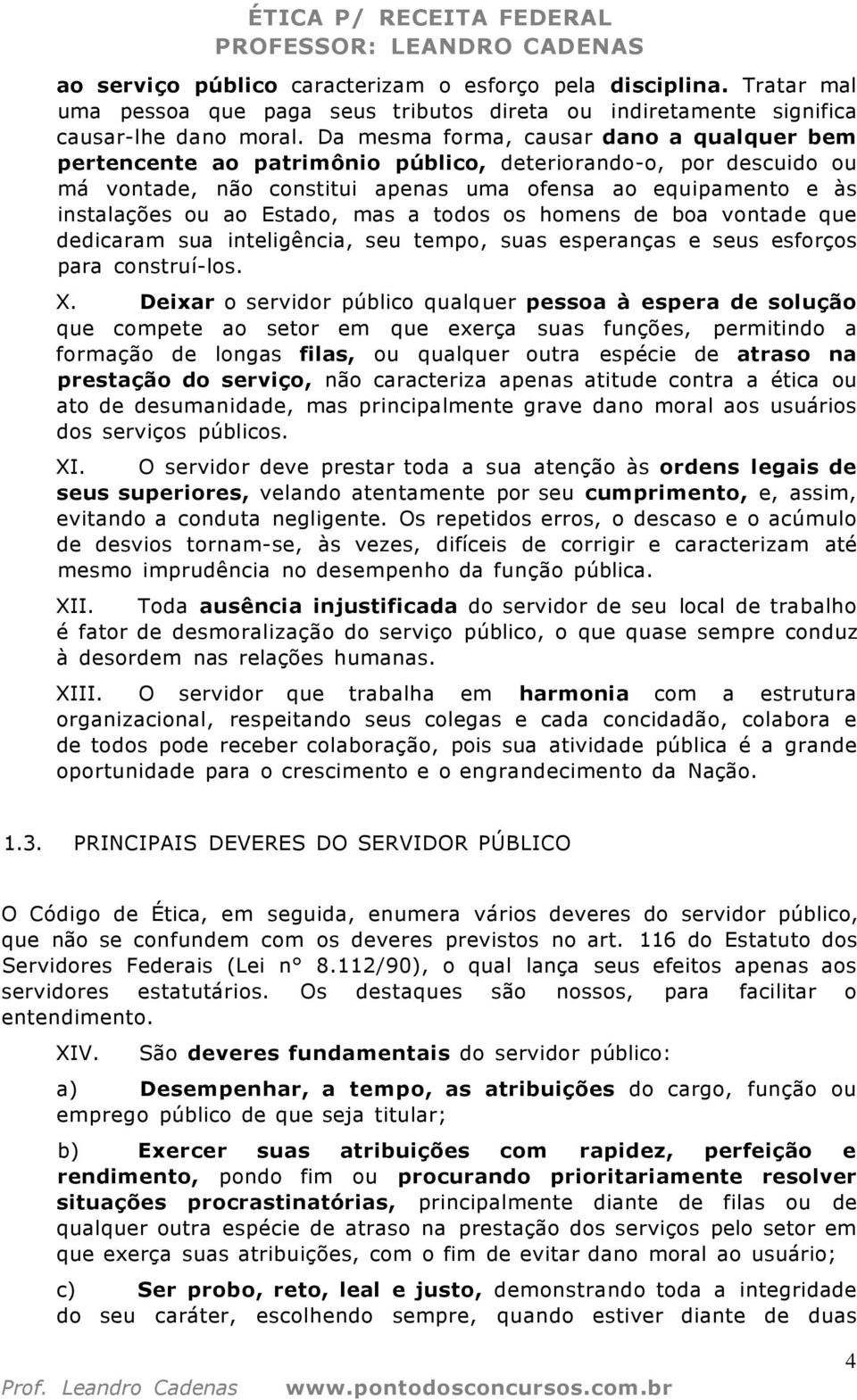 ÉTICA P/ RECEITA FEDERAL
PROFESSOR: LEANDRO CADENAS

ao serviço público caracterizam o esforço pela disciplina. Tratar mal uma pessoa que paga seus tributos direta ou indiretamente significa causar-lhe dano moral. Da mesma forma, causar dano a qualquer bem pertencente ao patrimônio público, deteriorando-o, por descuido ou má vontade, não constitui apenas uma ofensa ao equipamento e às instalações ou ao Estado, mas a todos os homens de boa vontade que dedicaram sua inteligência, seu tempo, suas esperanças e seus esforços para construí-los.

X. Deixar o servidor público qualquer pessoa à espera de solução que compete ao setor em que exerça suas funções, permitindo a formação de longas filas, ou qualquer outra espécie de atraso na prestação do serviço, não caracteriza apenas atitude contra a ética ou ato de desumanidade, mas principalmente grave dano moral aos usuários dos serviços públicos.

XI. O servidor deve prestar toda a sua atenção às ordens legais de seus superiores, velando atentamente por seu cumprimento, e, assim, evitando a conduta negligente. Os repetidos erros, o descaso e o acúmulo de desvios tornam-se, às vezes, difíceis de corrigir e caracterizam até mesmo imprudência no desempenho da função pública.

XII. Toda ausência injustificada do servidor de seu local de trabalho é fator de desmoralização do serviço público, o que quase sempre conduz à desordem nas relações humanas.

XIII. O servidor que trabalha em harmonia com a estrutura organizacional, respeitando seus colegas e cada concidadão, colabora e de todos pode receber colaboração, pois sua atividade pública é a grande oportunidade para o crescimento e o engrandecimento da Nação.

1.3. PRINCIPAIS DEVERES DO SERVIDOR PÚBLICO

O Código de Ética, em seguida, enumera vários deveres do servidor público, que não se confundem com os deveres previstos no art. 116 do Estatuto dos Servidores Federais (Lei n° 8.112/90), o qual lança seus efeitos apenas aos servidores estatutários. Os destaques são nossos, para facilitar o entendimento.

XIV. São deveres fundamentais do servidor público:

a) Desempenhar, a tempo, as atribuições do cargo, função ou emprego público de que seja titular;

b) Exercer suas atribuições com rapidez, perfeição e rendimento, pondo fim ou procurando prioritariamente resolver situações procrastinatórias, principalmente diante de filas ou de qualquer outra espécie de atraso na prestação dos serviços pelo setor em que exerça suas atribuições, com o fim de evitar dano moral ao usuário;

c) Ser probo, reto, leal e justo, demonstrando toda a integridade do seu caráter, escolhendo sempre, quando estiver diante de duas

4

Prof. Leandro Cadenas www.pontodosconcursos.com.br